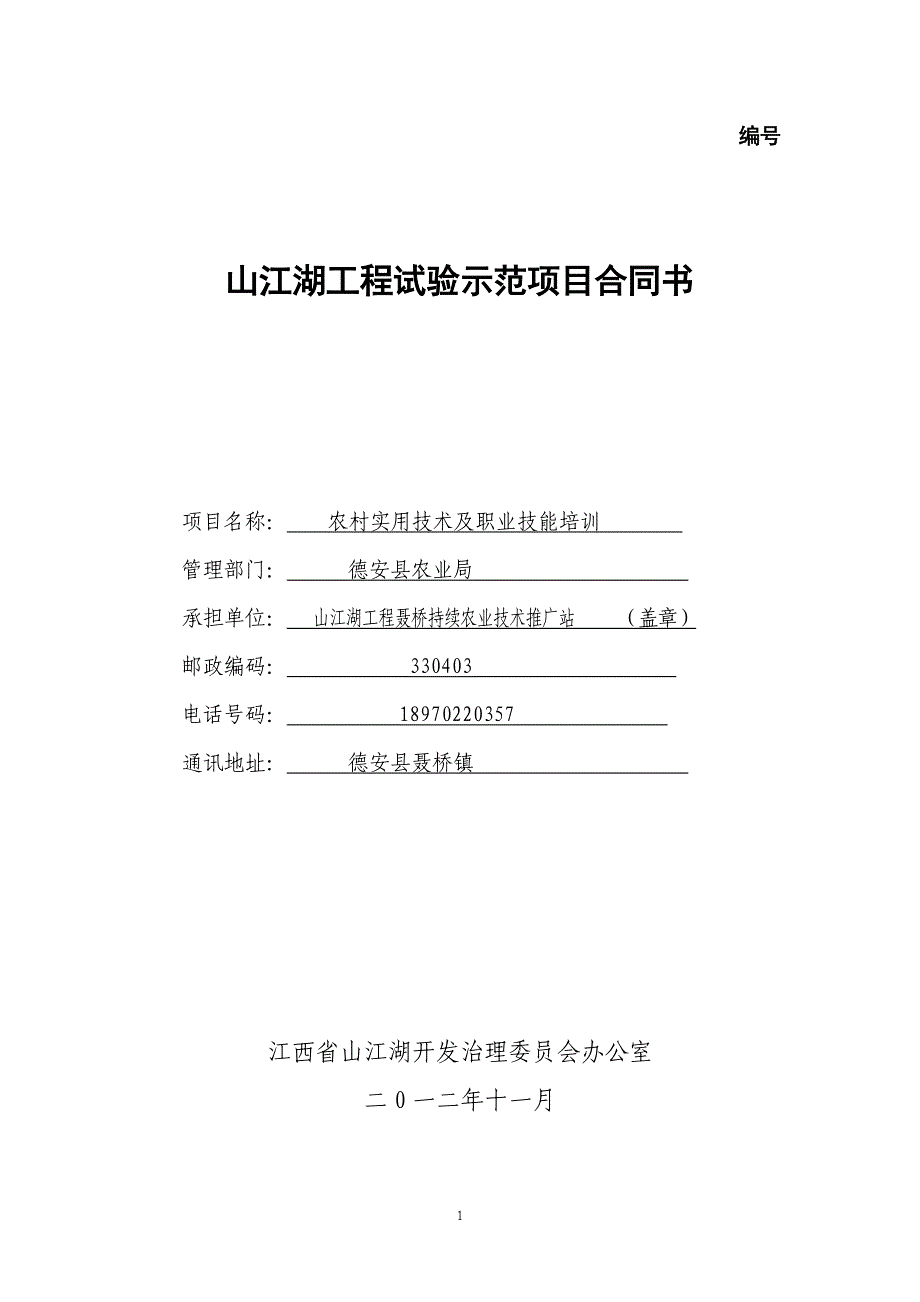 编号

山江湖工程试验示范项目合同书

项目名称: 农村实用技术及职业技能培训

管理部门: 德安县农业局

承担单位: 山江湖工程聂桥持续农业技术推广站 （盖章）

邮政编码: 330403

电话号码: 18970220357

通讯地址: 德安县聂桥镇

江西省山江湖开发治理委员会办公室

二0一二年十一月

1